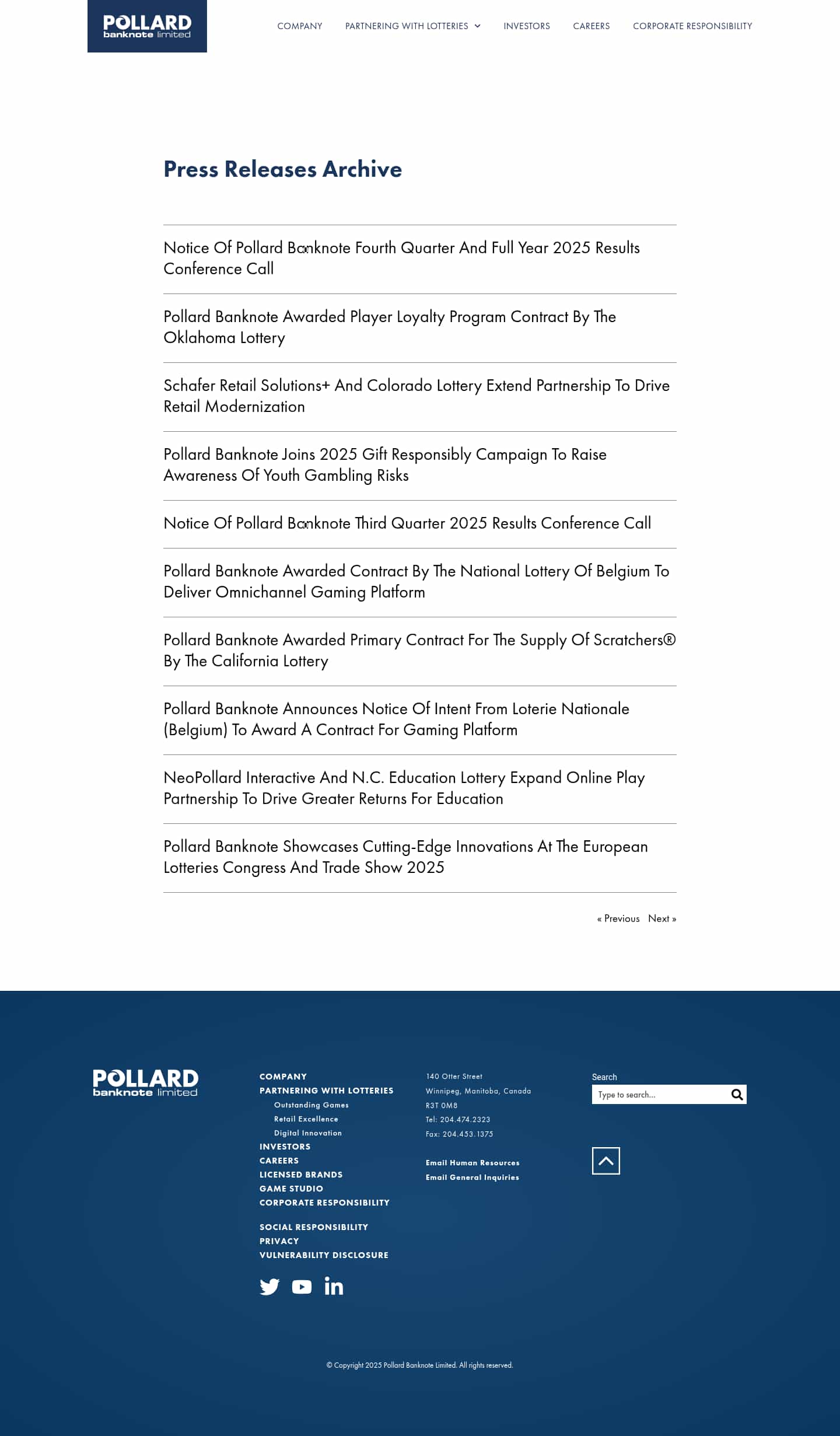 POLLARD banknote limited

COMPANY PARTNERING WITH LOTTERIES INVESTORS CAREERS CORPORATE RESPONSIBILITY

Press Releases Archive

Notice Of Pollard Banknote Fourth Quarter And Full Year 2025 Results Conference Call

Pollard Banknote Awarded Player Loyalty Program Contract By The Oklahoma Lottery

Schafer Retail Solutions+ And Colorado Lottery Extend Partnership To Drive Retail Modernization

Pollard Banknote Joins 2025 Gift Responsibly Campaign To Raise Awareness Of Youth Gambling Risks

Notice Of Pollard Banknote Third Quarter 2025 Results Conference Call

Pollard Banknote Awarded Contract By The National Lottery Of Belgium To Deliver Omnichannel Gaming Platform

Pollard Banknote Awarded Primary Contract For The Supply Of Scratchers® By The California Lottery

Pollard Banknote Announces Notice Of Intent From Loterie Nationale (Belgium) To Award A Contract For Gaming Platform

NeoPollard Interactive And N.C. Education Lottery Expand Online Play Partnership To Drive Greater Returns For Education

Pollard Banknote Showcases Cutting-Edge Innovations At The European Lotteries Congress And Trade Show 2025

« Previous Next »

POLLARD banknote limited

COMPANY
PARTNERING WITH LOTTERIES
Outstanding Games
Retail Excellence
Digital Innovation
INVESTORS
CAREERS
LICENSED BRANDS
GAME STUDIO
CORPORATE RESPONSIBILITY

SOCIAL RESPONSIBILITY
PRIVACY
VULNERABILITY DISCLOSURE

140 Otter Street
Winnipeg, Manitoba, Canada
R3T 0M8
Tel: 204.474.2323
Fax: 204.453.1375

Email Human Resources
Email General Inquiries

Search
Type to search...

© Copyright 2025 Pollard Banknote Limited. All rights reserved.